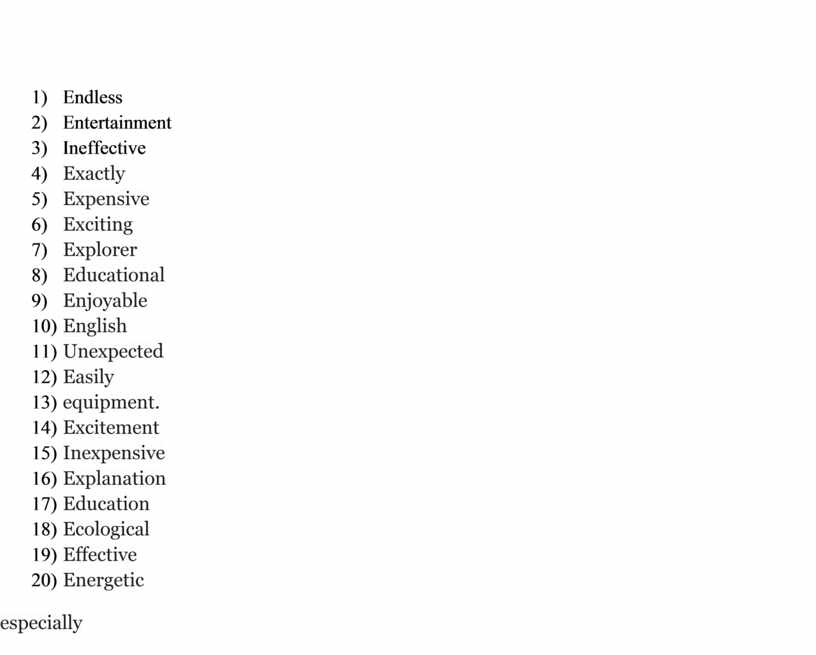 1) Endless
2) Entertainment
3) Ineffective
4) Exactly
5) Expensive
6) Exciting
7) Explorer
8) Educational
9) Enjoyable
10) English
11) Unexpected
12) Easily
13) equipment.
14) Excitement
15) Inexpensive
16) Explanation
17) Education
18) Ecological
19) Effective
20) Energetic

especially